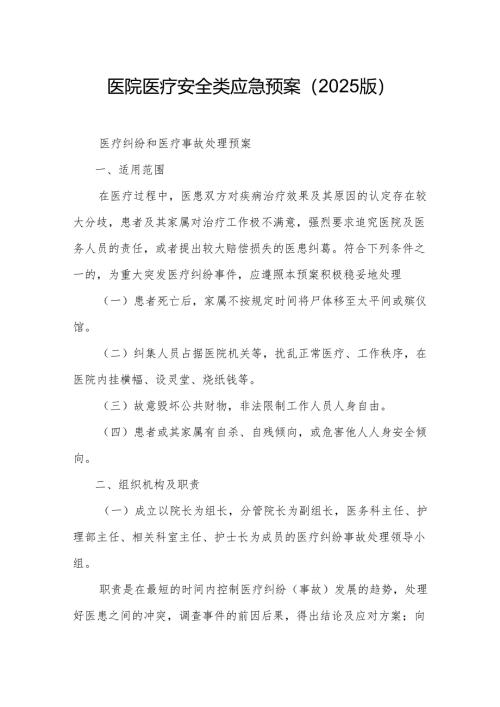 医院医疗安全类应急预案（2025版）

医疗纠纷和医疗事故处理预案

一、适用范围

在医疗过程中，医患双方对疾病治疗效果及其原因的认定存在较大分歧，患者及其家属对治疗工作极不满意，强烈要求追究医院及医务人员的责任，或者提出较大赔偿损失的医患纠葛。符合下列条件之一的，为重大突发医疗纠纷事件，应遵照本预案积极稳妥地处理

（一）患者死亡后，家属不按规定时间将尸体移至太平间或殡仪馆。

（二）纠集人员占据医院机关等，扰乱正常医疗、工作秩序，在医院内挂横幅、设灵堂、烧纸钱等。

（三）故意毁坏公共财物，非法限制工作人员人身自由。

（四）患者或其家属有自杀、自残倾向，或危害他人人身安全倾向。

二、组织机构及职责

（一）成立以院长为组长，分管院长为副组长，医务科主任、护理部主任、相关科室主任、护士长为成员的医疗纠纷事故处理领导小组。

职责是在最短的时间内控制医疗纠纷（事故）发展的趋势，处理好医患之间的冲突，调查事件的前因后果，得出结论及应对方案；向